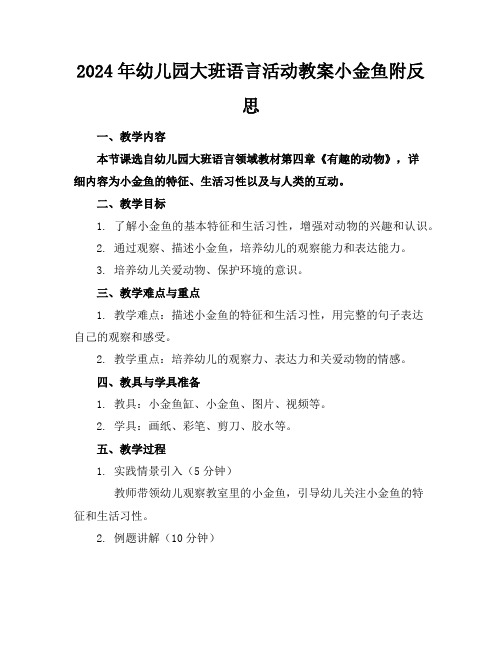 2024年幼儿园大班语言活动教案小金鱼附反思

一、教学内容

本节课选自幼儿园大班语言领域教材第四章《有趣的动物》，详细内容为小金鱼的特征、生活习性以及与人类的互动。

二、教学目标

1. 了解小金鱼的基本特征和生活习性，增强对动物的兴趣和认识。

2. 通过观察、描述小金鱼，培养幼儿的观察能力和表达能力。

3. 培养幼儿关爱动物、保护环境的意识。

三、教学难点与重点

1. 教学难点：描述小金鱼的特征和生活习性，用完整的句子表达自己的观察和感受。

2. 教学重点：培养幼儿的观察力、表达力和关爱动物的情感。

四、教具与学具准备

1. 教具：小金鱼缸、小金鱼、图片、视频等。

2. 学具：画纸、彩笔、剪刀、胶水等。

五、教学过程

1. 实践情景引入（5分钟）

教师带领幼儿观察教室里的小金鱼，引导幼儿关注小金鱼的特征和生活习性。

2. 例题讲解（10分钟）